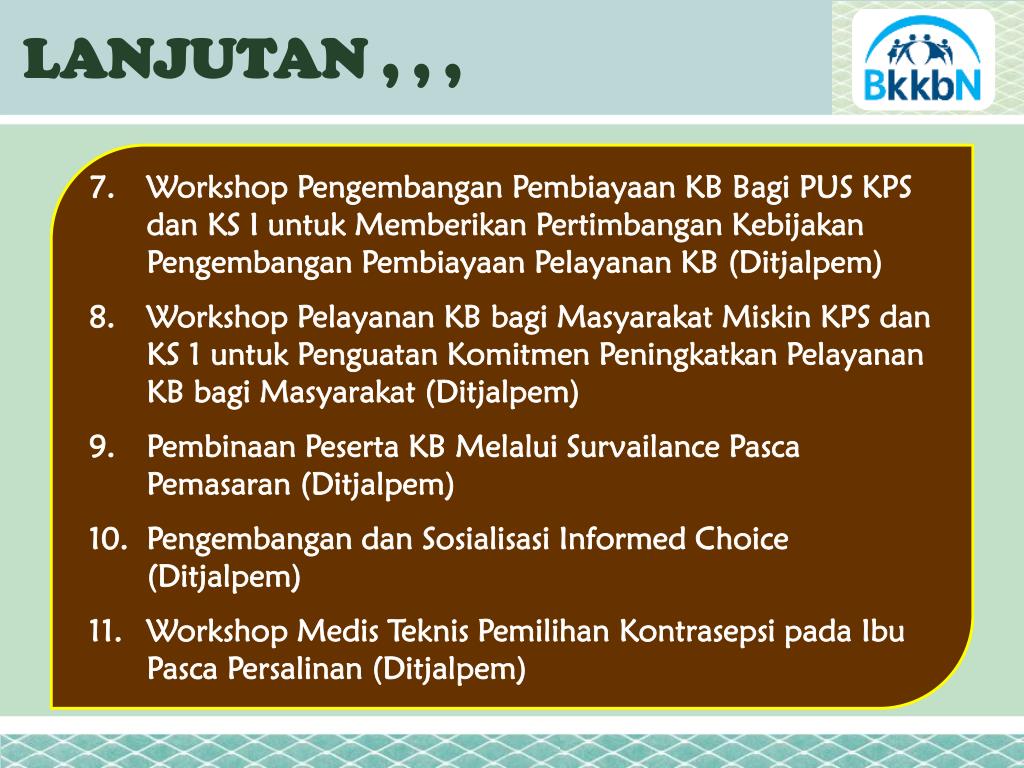 LANJUTAN , , ,

BkkbN

7. Workshop Pengembangan Pembiayaan KB Bagi PUS KPS dan KS I untuk Memberikan Pertimbangan Kebijakan Pengembangan Pembiayaan Pelayanan KB (Ditjalpem)

8. Workshop Pelayanan KB bagi Masyarakat Miskin KPS dan KS 1 untuk Penguatan Komitmen Peningkatkan Pelayanan KB bagi Masyarakat (Ditjalpem)

9. Pembinaan Peserta KB Melalui Survailance Pasca Pemasaran (Ditjalpem)

10. Pengembangan dan Sosialisasi Informed Choice (Ditjalpem)

11. Workshop Medis Teknis Pemilihan Kontrasepsi pada Ibu Pasca Persalinan (Ditjalpem)